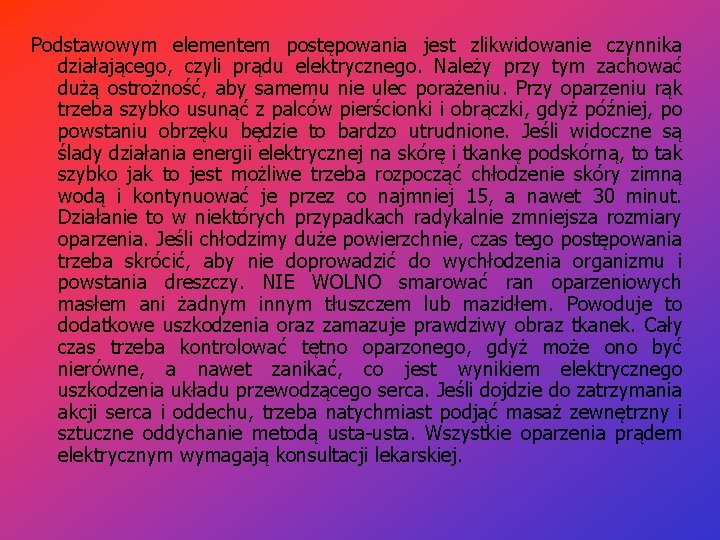 Podstawowym elementem postępowania jest zlikwidowanie czynnika działającego, czyli prądu elektrycznego. Należy przy tym zachować dużą ostrożność, aby samemu nie ulec porażeniu. Przy oparzeniu rąk trzeba szybko usunąć z palców pierścionki i obrączki, gdyż później, po powstaniu obrzęku będzie to bardzo utrudnione. Jeśli widoczne są ślady działania energii elektrycznej na skórę i tkankę podskórną, to tak szybko jak to jest możliwe trzeba rozpocząć chłodzenie skóry zimną wodą i kontynuować je przez co najmniej 15, a nawet 30 minut. Działanie to w niektórych przypadkach radykalnie zmniejsza rozmiary oparzenia. Jeśli chłodzimy duże powierzchnie, czas tego postępowania trzeba skrócić, aby nie doprowadzić do wychłodzenia organizmu i powstania dreszczy. NIE WOLNO smarować ran oparzeniowych masłem ani żadnym innym tłuszczem lub mazidłem. Powoduje to dodatkowe uszkodzenia oraz zamazuje prawdziwy obraz tkanek. Cały czas trzeba kontrolować tętno oparzonego, gdyż może ono być nierówne, a nawet zanikać, co jest wynikiem elektrycznego uszkodzenia układu przewodzącego serca. Jeśli dojdzie do zatrzymania akcji serca i oddechu, trzeba natychmiast podjąć masaż zewnętrzny i sztuczne oddychanie metodą usta-usta. Wszystkie oparzenia prądem elektrycznym wymagają konsultacji lekarskiej.